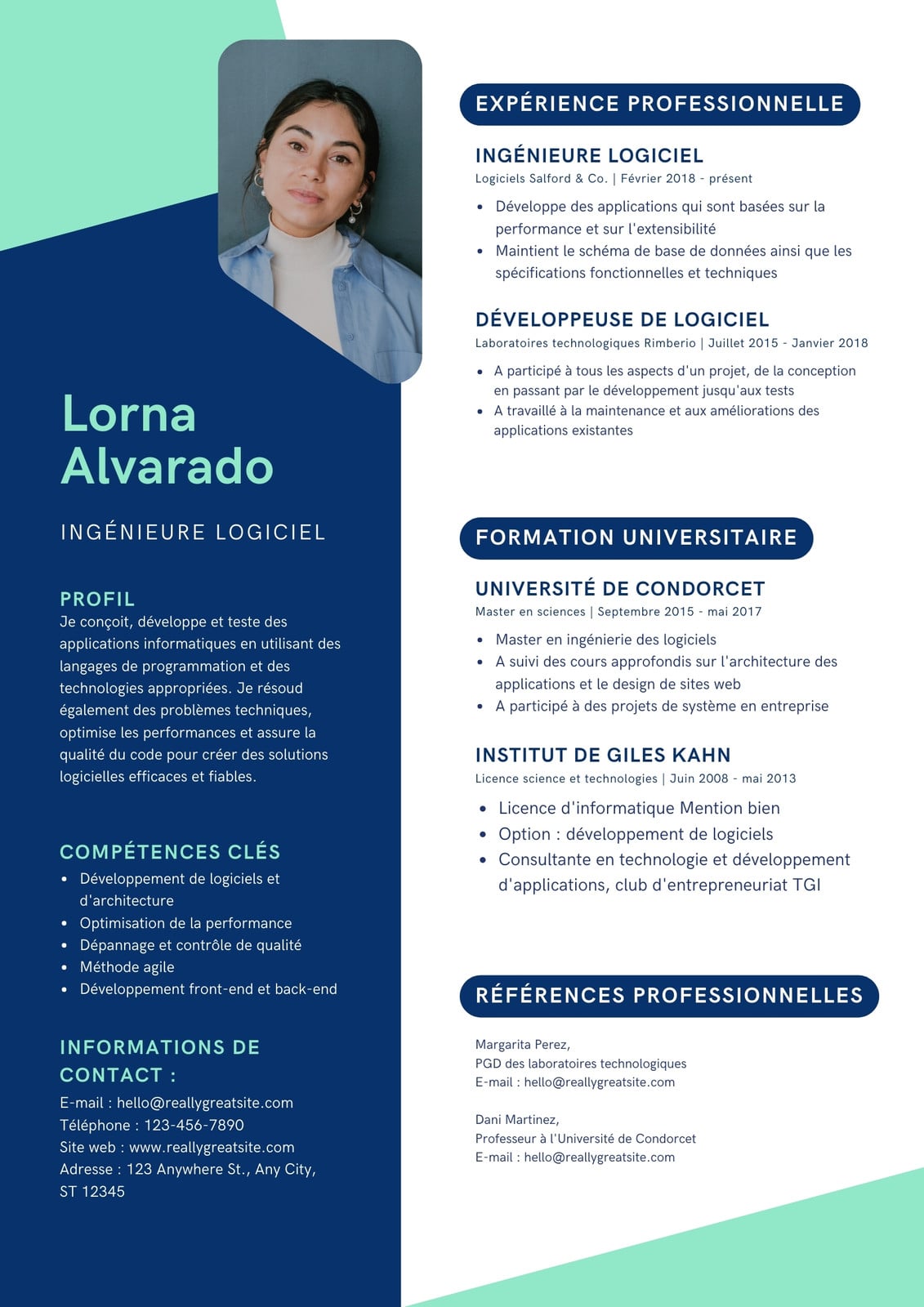 Lorna Alvarado

INGÉNIEURE LOGICIEL

PROFIL
Je conçoit, développe et teste des applications informatiques en utilisant des langages de programmation et des technologies appropriées. Je résoud également des problèmes techniques, optimise les performances et assure la qualité du code pour créer des solutions logicielles efficaces et fiables.

COMPÉTENCES CLÉS
- Développement de logiciels et d'architecture
- Optimisation de la performance
- Dépannage et contrôle de qualité
- Méthode agile
- Développement front-end et back-end

INFORMATIONS DE CONTACT :
E-mail : hello@reallygreatsite.com
Téléphone : 123-456-7890
Site web : www.reallygreatsite.com
Adresse : 123 Anywhere St., Any City, ST 12345

EXPÉRIENCE PROFESSIONNELLE

INGÉNIEURE LOGICIEL
Logiciels Salford & Co. | Février 2018 - présent
- Développe des applications qui sont basées sur la performance et sur l'extensibilité
- Maintient le schéma de base de données ainsi que les spécifications fonctionnelles et techniques

DÉVELOPPEUSE DE LOGICIEL
Laboratoires technologiques Rimberio | Juillet 2015 - Janvier 2018
- A participé à tous les aspects d'un projet, de la conception en passant par le développement jusqu'aux tests
- A travaillé à la maintenance et aux améliorations des applications existantes

FORMATION UNIVERSITAIRE

UNIVERSITÉ DE CONDORCET
Master en sciences | Septembre 2015 - mai 2017
- Master en ingénierie des logiciels
- A suivi des cours approfondis sur l'architecture des applications et le design de sites web
- A participé à des projets de système en entreprise

INSTITUT DE GILES KAHN
Licence science et technologies | Juin 2008 - mai 2013
- Licence d'informatique Mention bien
- Option : développement de logiciels
- Consultante en technologie et développement d'applications, club d'entrepreneuriat TGI

RÉFÉRENCES PROFESSIONNELLES

Margarita Perez,
PGD des laboratoires technologiques
E-mail : hello@reallygreatsite.com

Dani Martinez,
Professeur à l'Université de Condorcet
E-mail : hello@reallygreatsite.com